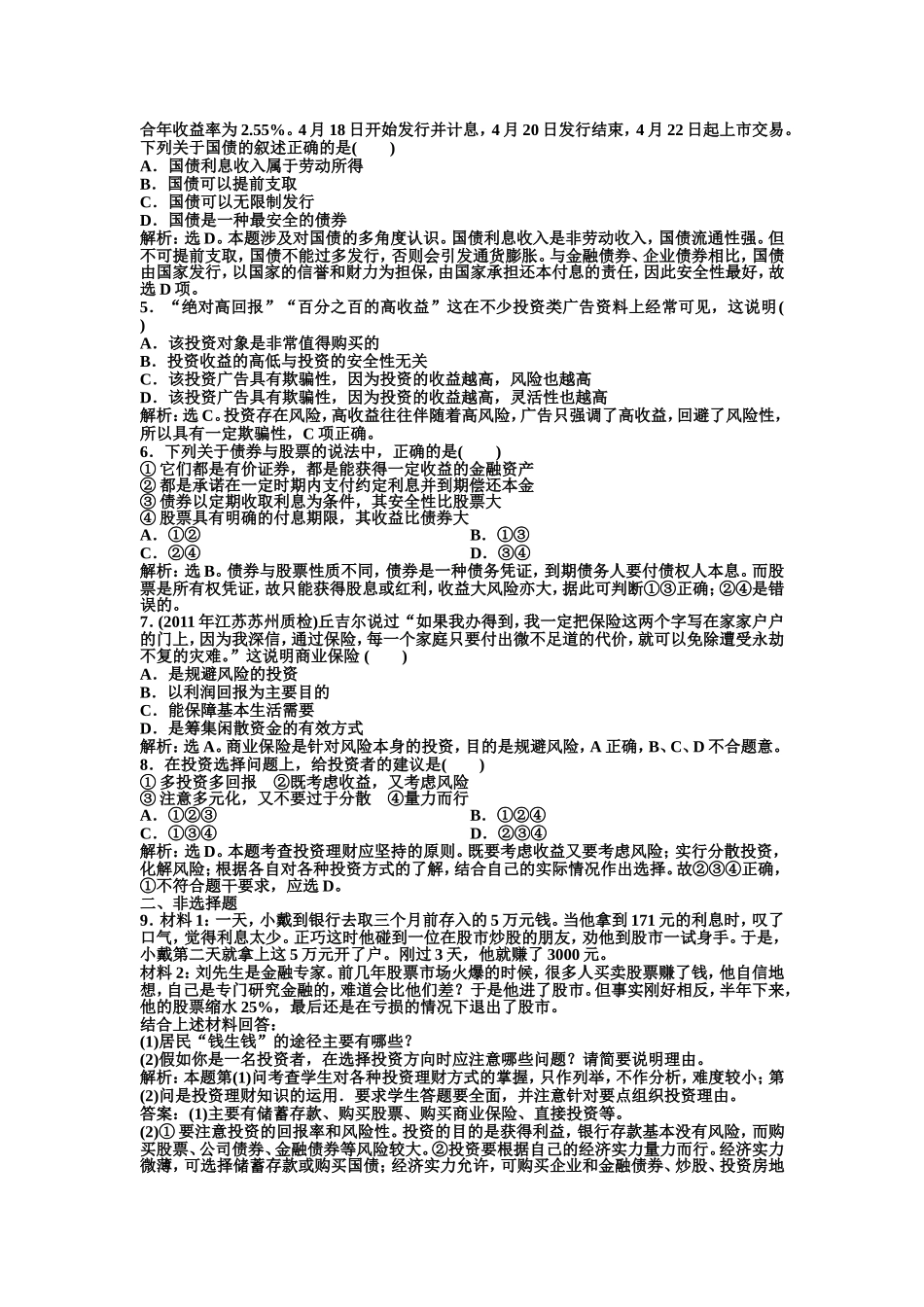 合年收益率为2.55%。4月18日开始发行并计息，4月20日发行结束，4月22日起上市交易。下列关于国债的叙述正确的是(　　)

A．国债利息收入属于劳动所得

B．国债可以提前支取

C．国债可以无限制发行

D．国债是一种最安全的债券

解析：选D。本题涉及对国债的多角度认识。国债利息收入是非劳动收入，国债流通性强。但不可提前支取，国债不能过多发行，否则会引发通货膨胀。与金融债券、企业债券相比，国债由国家发行，以国家的信誉和财力为担保，由国家承担还本付息的责任，因此安全性最好，故选D项。

5．“绝对高回报”“百分之百的高收益”这在不少投资类广告资料上经常可见，这说明(　　)

A．该投资对象是非常值得购买的

B．投资收益的高低与投资的安全性无关

C．该投资广告具有欺骗性，因为投资的收益越高，风险也越高

D．该投资广告具有欺骗性，因为投资的收益越高，灵活性也越高

解析：选C。投资存在风险，高收益往往伴随着高风险，广告只强调了高收益，回避了风险性，所以具有一定欺骗性，C项正确。

6．下列关于债券与股票的说法中，正确的是(　　)

①它们都是有价证券，都是能获得一定收益的金融资产

②都是承诺在一定时期内支付约定利息并到期偿还本金

③债券以定期收取利息为条件，其安全性比股票大

④股票具有明确的付息期限，其收益比债券大

A．①②　　B．①③

C．②④　　D．③④

解析：选B。债券与股票性质不同，债券是一种债务凭证，到期债务人要付债权人本息。而股票是所有权凭证，故只能获得股息或红利，收益大风险亦大，据此可判断①③正确；②④是错误的。

7．(2011年江苏苏州质检)丘吉尔说过“如果我办得到，我一定把保险这两个字写在家家户户的门上，因为我深信，通过保险，每一个家庭只要付出微不足道的代价，就可以免除遭受永劫不复的灾难。”这说明商业保险(　　)

A．是规避风险的投资

B．以利润回报为主要目的

C．能保障基本生活需要

D．是筹集闲散资金的有效方式

解析：选A。商业保险是针对风险本身的投资，目的是规避风险，A正确，B、C、D不合题意。

8．在投资选择问题上，给投资者的建议是(　　)

①多投资多回报　②既考虑收益，又考虑风险

③注意多元化，又不要过于分散　④量力而行

A．①②③　　B．①②④

C．①③④　　D．②③④

解析：选D。本题考查投资理财应坚持的原则。既要考虑收益又要考虑风险；实行分散投资，化解风险；根据各自对各种投资方式的了解，结合自己的实际情况作出选择。故②③④正确，①不符合题干要求，应选D。

二、非选择题

9．材料1：一天，小戴到银行去取三个月前存入的5万元钱。当他拿到171元的利息时，叹了口气，觉得利息太少。正巧这时他碰到一位在股市炒股的朋友，劝他到股市一试身手。于是，小戴第二天就拿上这5万元开了户。刚过3天，他就赚了3000元。

材料2：刘先生是金融专家。前几年股票市场火爆的时候，很多人买卖股票赚了钱，他自信地想，自己是专门研究金融的，难道会比他们差？于是他进了股市。但事实刚好相反，半年下来，他的股票缩水25%，最后还是在亏损的情况下退出了股市。

结合上述材料回答：

(1)居民“钱生钱”的途径主要有哪些？

(2)假如你是一名投资者，在选择投资方向时应注意哪些问题？请简要说明理由。

解析：本题第(1)问考查学生对各种投资理财方式的掌握，只作列举，不作分析，难度较小；第(2)问是投资理财知识的运用．要求学生答题要全面，并注意针对要点组织投资理由。

答案：(1)主要有储蓄存款、购买股票、购买商业保险、直接投资等。

(2)①要注意投资的回报率和风险性。投资的目的是获得利益，银行存款基本没有风险，而购买股票、公司债券、金融债券等风险较大。②投资要根据自己的经济实力量力而行。经济实力微薄，可选择储蓄存款或购买国债；经济实力允许，可购买企业和金融债券、炒股、投资房地